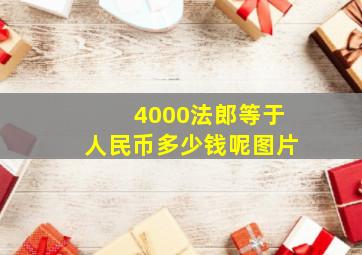 4000法郎等于
人民币多少钱呢图片